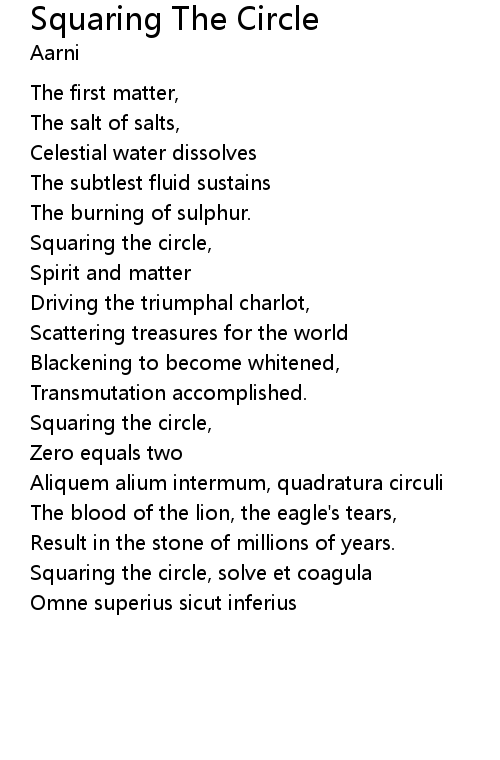 Squaring The Circle
Aarni

The first matter,
The salt of salts,
Celestial water dissolves
The subtlest fluid sustains
The burning of sulphur.
Squaring the circle,
Spirit and matter
Driving the triumphal charlot,
Scattering treasures for the world
Blackening to become whitened,
Transmutation accomplished.
Squaring the circle,
Zero equals two
Aliquem alium intermum, quadratura circuli
The blood of the lion, the eagle's tears,
Result in the stone of millions of years.
Squaring the circle, solve et coagula
Omne superius sicut inferius